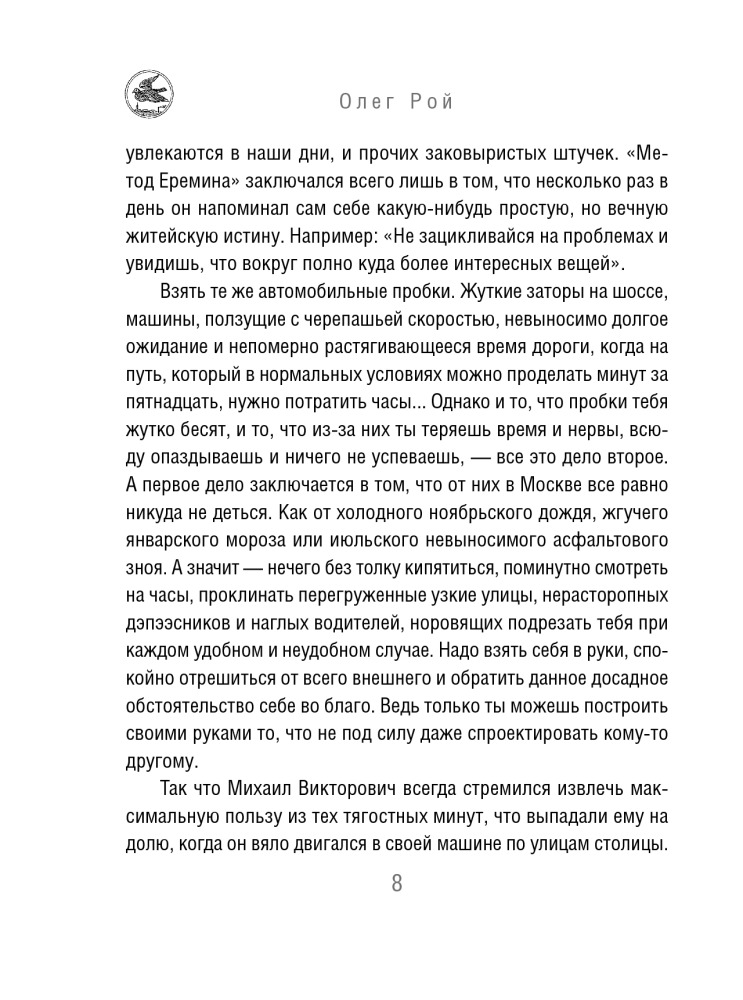 Олег Рой

увлекаются в наши дни, и прочих заковыристых штучек. «Метод Еремина» заключался всего лишь в том, что несколько раз в день он напоминал сам себе какую-нибудь простую, но вечную житейскую истину. Например: «Не зацикливайся на проблемах и увидишь, что вокруг полно куда более интересных вещей».

Взять те же автомобильные пробки. Жуткие заторы на шоссе, машины, ползущие с черепашьей скоростью, невыносимо долгое ожидание и непомерно растягивающееся время дороги, когда на путь, который в нормальных условиях можно проделать минут за пятнадцать, нужно потратить часы... Однако и то, что пробки тебя жутко бесят, и то, что из-за них ты теряешь время и нервы, всюду опаздываешь и ничего не успеваешь, — все это дело второе. А первое дело заключается в том, что от них в Москве все равно никуда не деться. Как от холодного ноябрьского дождя, жгучего январского мороза или июльского невыносимого асфальтового зноя. А значит — нечего без толку кипятиться, поминутно смотреть на часы, проклинать перегруженные узкие улицы, нерасторопных дэпээсников и наглых водителей, норовящих подрезать тебя при каждом удобном и неудобном случае. Надо взять себя в руки, спокойно отрешиться от всего внешнего и обратить данное досадное обстоятельство себе во благо. Ведь только ты можешь построить своими руками то, что не под силу даже спроектировать кому-то другому.

Так что Михаил Викторович всегда стремился извлечь максимальную пользу из тех тягостных минут, что выпадали ему на долю, когда он вяло двигался в своей машине по улицам столицы.

8